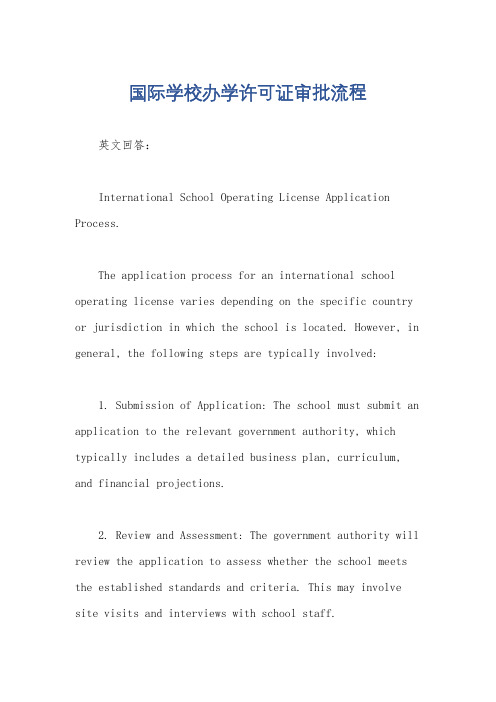 国际学校办学许可证审批流程

英文回答:

International School Operating License Application Process.

The application process for an international school operating license varies depending on the specific country or jurisdiction in which the school is located. However, in general, the following steps are typically involved:

1. Submission of Application: The school must submit an application to the relevant government authority, which typically includes a detailed business plan, curriculum, and financial projections.

2. Review and Assessment: The government authority will review the application to assess whether the school meets the established standards and criteria. This may involve site visits and interviews with school staff.